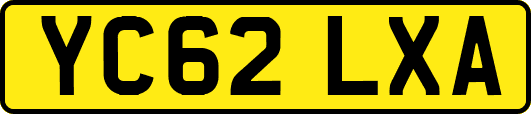 YC62 LXA